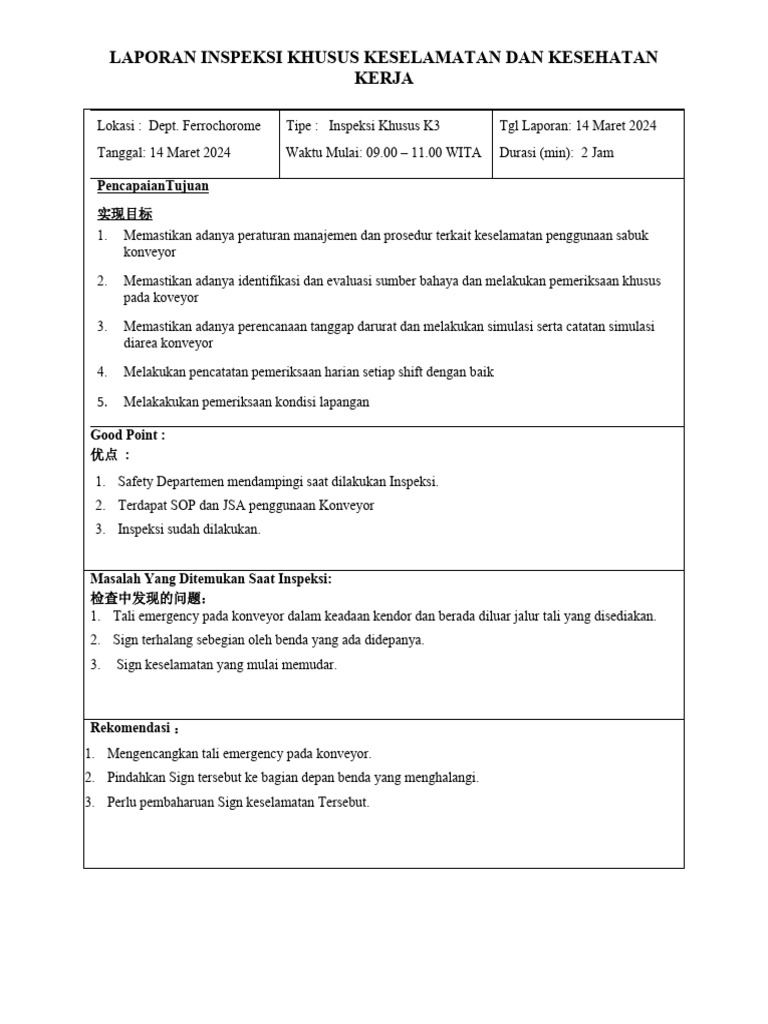 LAPORAN INSPEKSI KHUSUS KESELAMATAN DAN KESEHATAN KERJA

| Lokasi : Dept. Ferrochorome<br>Tanggal: 14 Maret 2024 | Tipe : Inspeksi Khusus K3<br>Waktu Mulai: 09.00 – 11.00 WITA | Tgl Laporan: 14 Maret 2024<br>Durasi (min): 2 Jam |
|---|---|---|

PencapaianTujuan

实现目标

1. Memastikan adanya peraturan manajemen dan prosedur terkait keselamatan penggunaan sabuk konveyor
2. Memastikan adanya identifikasi dan evaluasi sumber bahaya dan melakukan pemeriksaan khusus pada koveyor
3. Memastikan adanya perencanaan tanggap darurat dan melakukan simulasi serta catatan simulasi diarea konveyor
4. Melakukan pencatatan pemeriksaan harian setiap shift dengan baik
5. Melakakukan pemeriksaan kondisi lapangan

Good Point :
优点 ：
1. Safety Departemen mendampingi saat dilakukan Inspeksi.
2. Terdapat SOP dan JSA penggunaan Konveyor
3. Inspeksi sudah dilakukan.

Masalah Yang Ditemukan Saat Inspeksi:
检查中发现的问题：
1. Tali emergency pada konveyor dalam keadaan kendor dan berada diluar jalur tali yang disediakan.
2. Sign terhalang sebegian oleh benda yang ada didepanya.
3. Sign keselamatan yang mulai memudar.

Rekomendasi ：
1. Mengencangkan tali emergency pada konveyor.
2. Pindahkan Sign tersebut ke bagian depan benda yang menghalangi.
3. Perlu pembaharuan Sign keselamatan Tersebut.